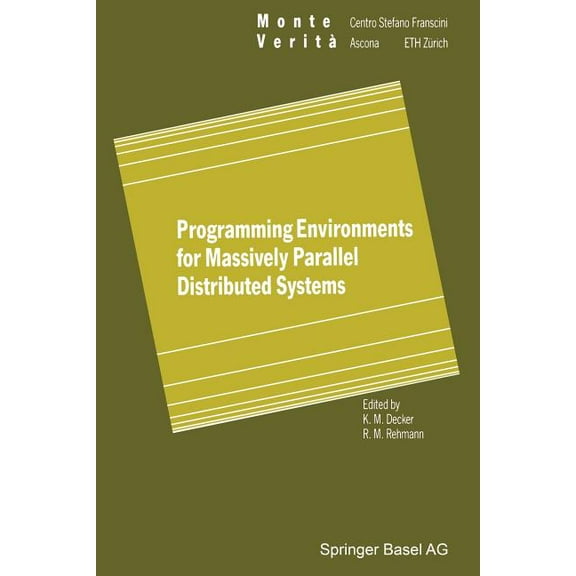 Monte Verità

Centro Stefano Franscini Ascona ETH Zürich

Programming Environments for Massively Parallel Distributed Systems

Edited by
K. M. Decker
R. M. Rehmann

Springer Basel AG